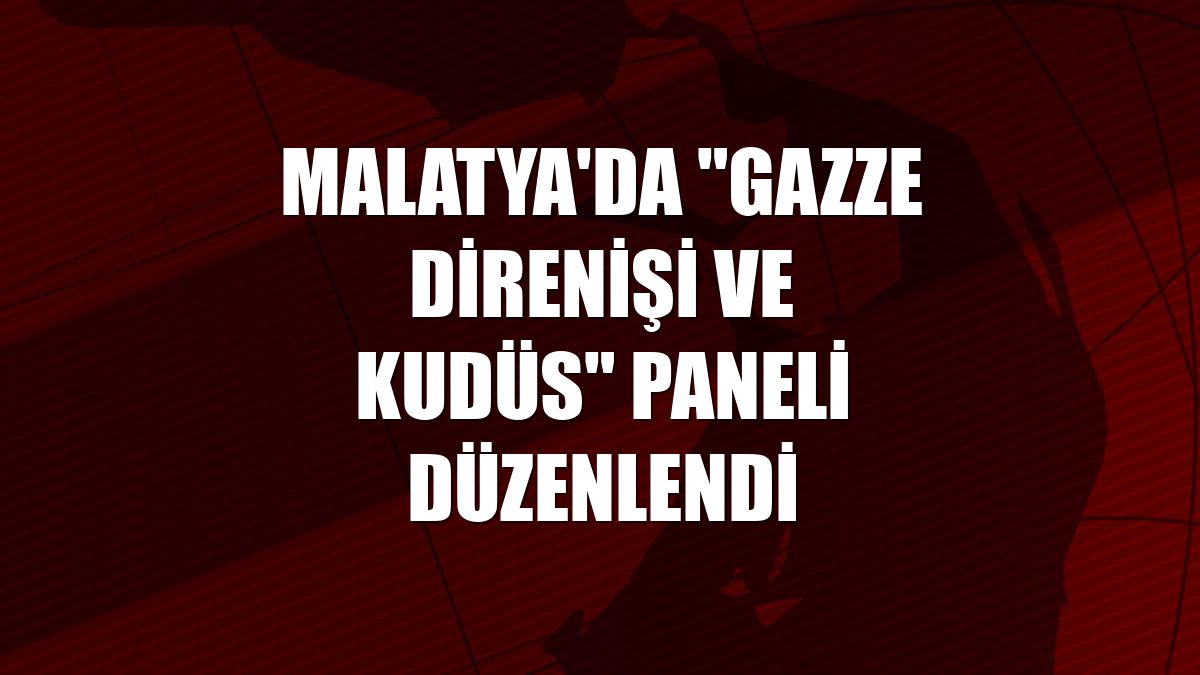 MALATYA'DA "GAZZE DİRENİŞİ VE KUDÜS" PANELİ DÜZENLENDİ